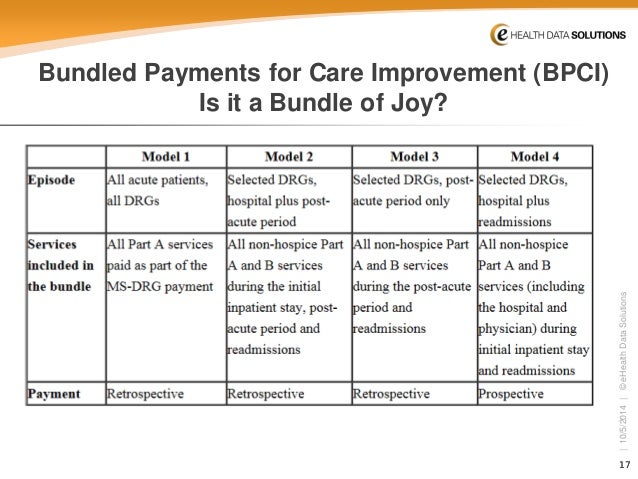 e HEALTH DATA SOLUTIONS

Bundled Payments for Care Improvement (BPCI)
Is it a Bundle of Joy?

| | Model 1 | Model 2 | Model 3 | Model 4 |
|---|---|---|---|---|
| Episode | All acute patients, all DRGs | Selected DRGs, hospital plus post-acute period | Selected DRGs, post-acute period only | Selected DRGs, hospital plus readmissions |
| Services included in the bundle | All Part A services paid as part of the MS-DRG payment | All non-hospice Part A and B services during the initial inpatient stay, post-acute period and readmissions | All non-hospice Part A and B services during the post-acute period and readmissions | All non-hospice Part A and B services (including the hospital and physician) during initial inpatient stay and readmissions |
| Payment | Retrospective | Retrospective | Retrospective | Prospective |

| 10/5/2014 | ©eHealth Data Solutions

17